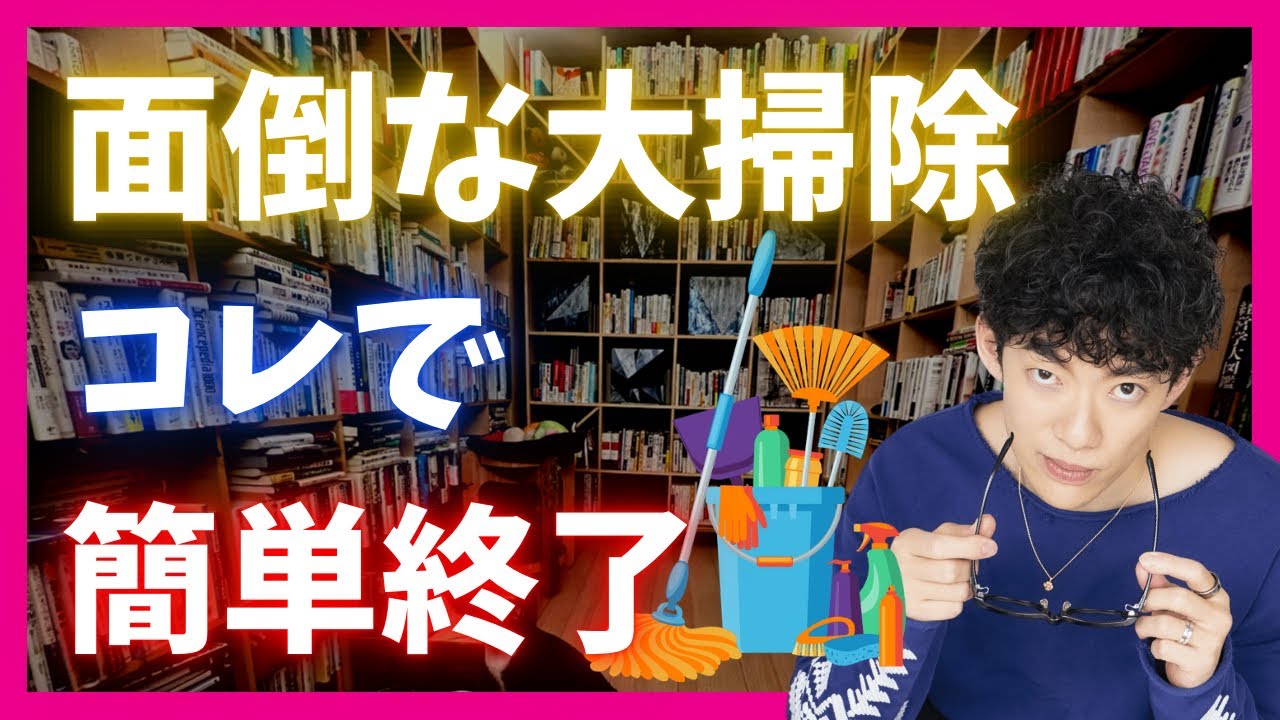 面倒な大掃除
コレで
簡単終了